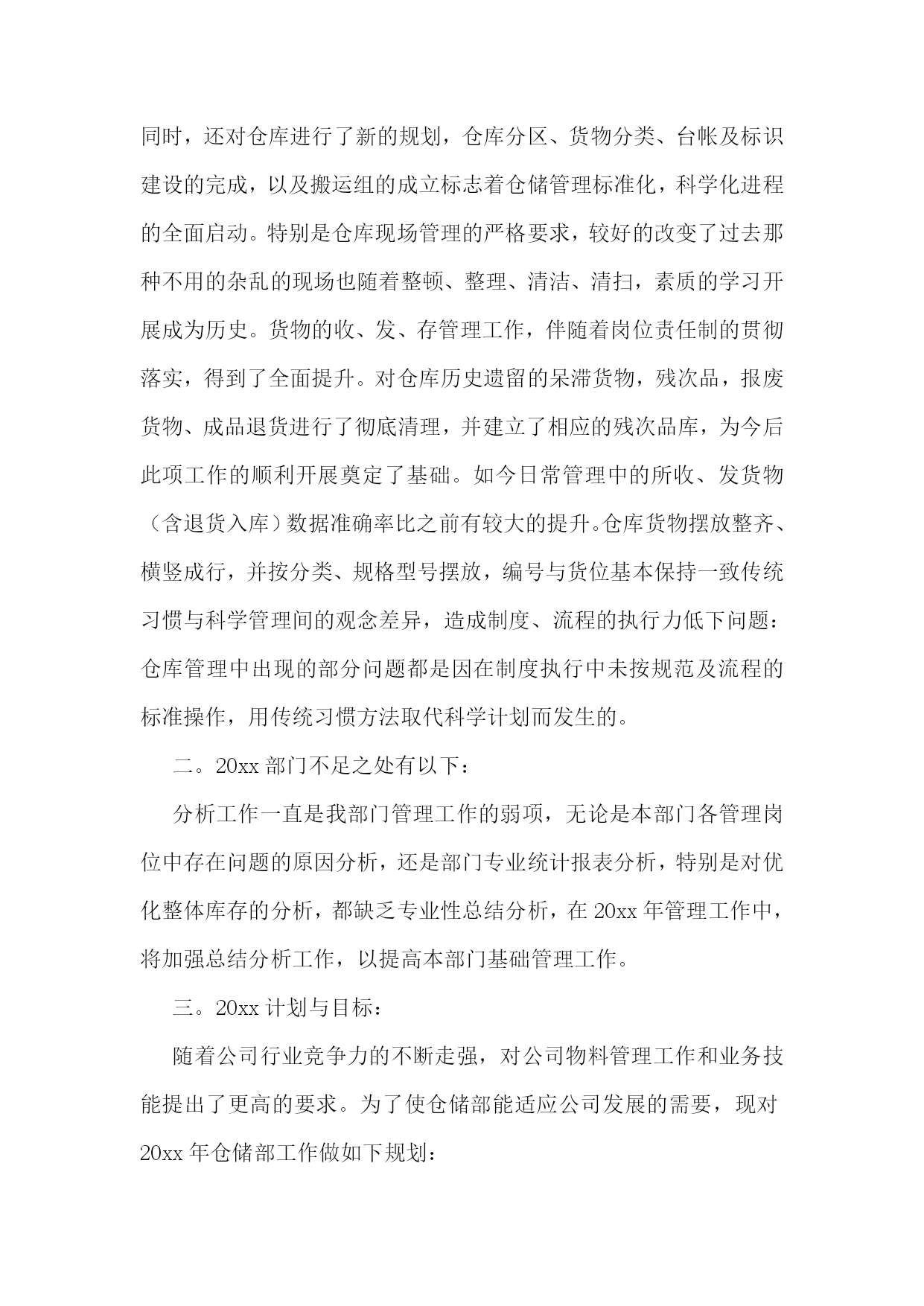 同时，还对仓库进行了新的规划，仓库分区、货物分类、台帐及标识建设的完成，以及搬运组的成立标志着仓储管理标准化，科学化进程的全面启动。特别是仓库现场管理的严格要求，较好的改变了过去那种不用的杂乱的现场也随着整顿、整理、清洁、清扫，素质的学习开展成为历史。货物的收、发、存管理工作，伴随着岗位责任制的贯彻落实，得到了全面提升。对仓库历史遗留的呆滞货物，残次品，报废货物、成品退货进行了彻底清理，并建立了相应的残次品库，为今后此项工作的顺利开展奠定了基础。如今日常管理中的所收、发货物（含退货入库）数据准确率比之前有较大的提升。仓库货物摆放整齐、横竖成行，并按分类、规格型号摆放，编号与货位基本保持一致传统习惯与科学管理间的观念差异，造成制度、流程的执行力低下问题：仓库管理中出现的部分问题都是因在制度执行中未按规范及流程的标准操作，用传统习惯方法取代科学计划而发生的。

二。20xx 部门不足之处有以下：

分析工作一直是我部门管理工作的弱项，无论是本部门各管理岗位中存在问题的原因分析，还是部门专业统计报表分析，特别是对优化整体库存的分析，都缺乏专业性总结分析，在 20xx 年管理工作中，将加强总结分析工作，以提高本部门基础管理工作。

三。20xx 计划与目标：

随着公司行业竞争力的不断走强，对公司物料管理工作和业务技能提出了更高的要求。为了使仓储部能适应公司发展的需要，现对 20xx 年仓储部工作做如下规划：